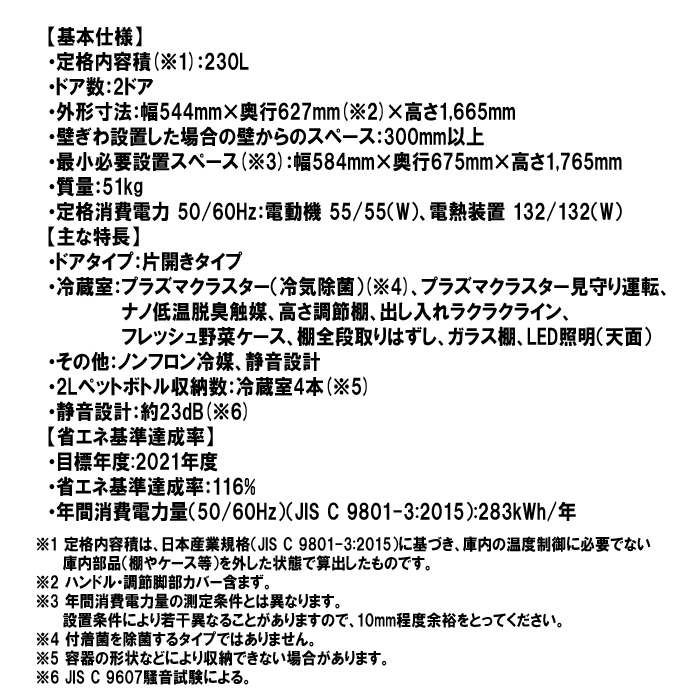 【基本仕様】
・定格内容積(※1):230L
・ドア数:2ドア
・外形寸法:幅544mm×奥行627mm(※2)×高さ1,665mm
・壁ぎわ設置した場合の壁からのスペース:300mm以上
・最小必要設置スペース(※3):幅584mm×奥行675mm×高さ1,765mm
・質量:51kg
・定格消費電力 50/60Hz:電動機 55/55(W)、電熱装置 132/132(W)
【主な特長】
・ドアタイプ:片開きタイプ
・冷蔵室:プラズマクラスター(冷気除菌)(※4)、プラズマクラスター見守り運転、ナノ低温脱臭触媒、高さ調節棚、出し入れラクラクライン、フレッシュ野菜ケース、棚全段取りはずし、ガラス棚、LED照明(天面)
・その他:ノンフロン冷媒、静音設計
・2Lペットボトル収納数:冷蔵室4本(※5)
・静音設計:約23dB(※6)
【省エネ基準達成率】
・目標年度:2021年度
・省エネ基準達成率:116%
・年間消費電力量(50/60Hz)(JIS C 9801-3:2015):283kWh/年

※1 定格内容積は、日本産業規格(JIS C 9801-3:2015)に基づき、庫内の温度制御に必要でない庫内部品(棚やケース等)を外した状態で算出したものです。
※2 ハンドル・調節脚部カバー含まず。
※3 年間消費電力量の測定条件とは異なります。
設置条件により若干異なることがありますので、10mm程度余裕をとってください。
※4 付着菌を除菌するタイプではありません。
※5 容器の形状などにより収納できない場合があります。
※6 JIS C 9607騒音試験による。